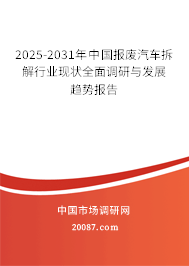 2025-2031年中国报废汽车拆解行业现状全面调研与发展趋势报告

中国市场调研网

20087.com